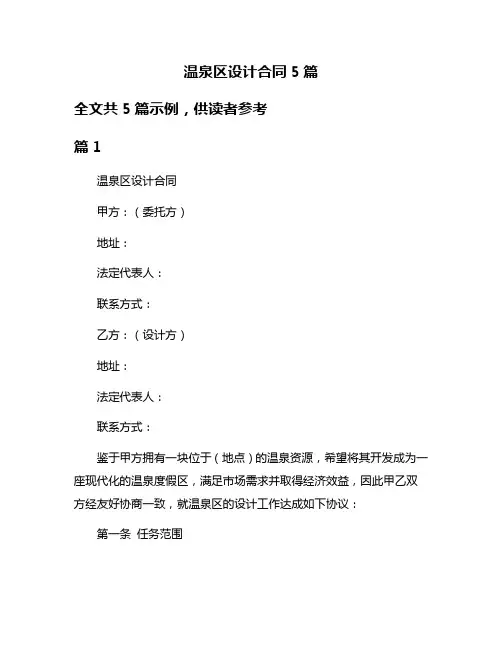 温泉区设计合同 5 篇

全文共 5 篇示例，供读者参考

篇 1

温泉区设计合同

甲方：（委托方）

地址：

法定代表人：

联系方式：

乙方：（设计方）

地址：

法定代表人：

联系方式：

鉴于甲方拥有一块位于（地点）的温泉资源，希望将其开发成为一座现代化的温泉度假区，满足市场需求并取得经济效益，因此甲乙双方经友好协商一致，就温泉区的设计工作达成如下协议：

第一条 任务范围